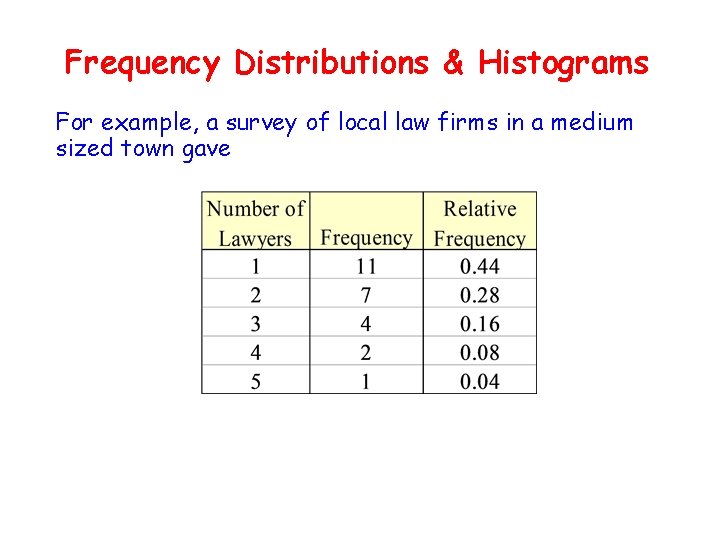 Frequency Distributions & Histograms

For example, a survey of local law firms in a medium sized town gave

| Number of Lawyers | Frequency | Relative Frequency |
|---|---|---|
| 1 | 11 | 0.44 |
| 2 | 7 | 0.28 |
| 3 | 4 | 0.16 |
| 4 | 2 | 0.08 |
| 5 | 1 | 0.04 |